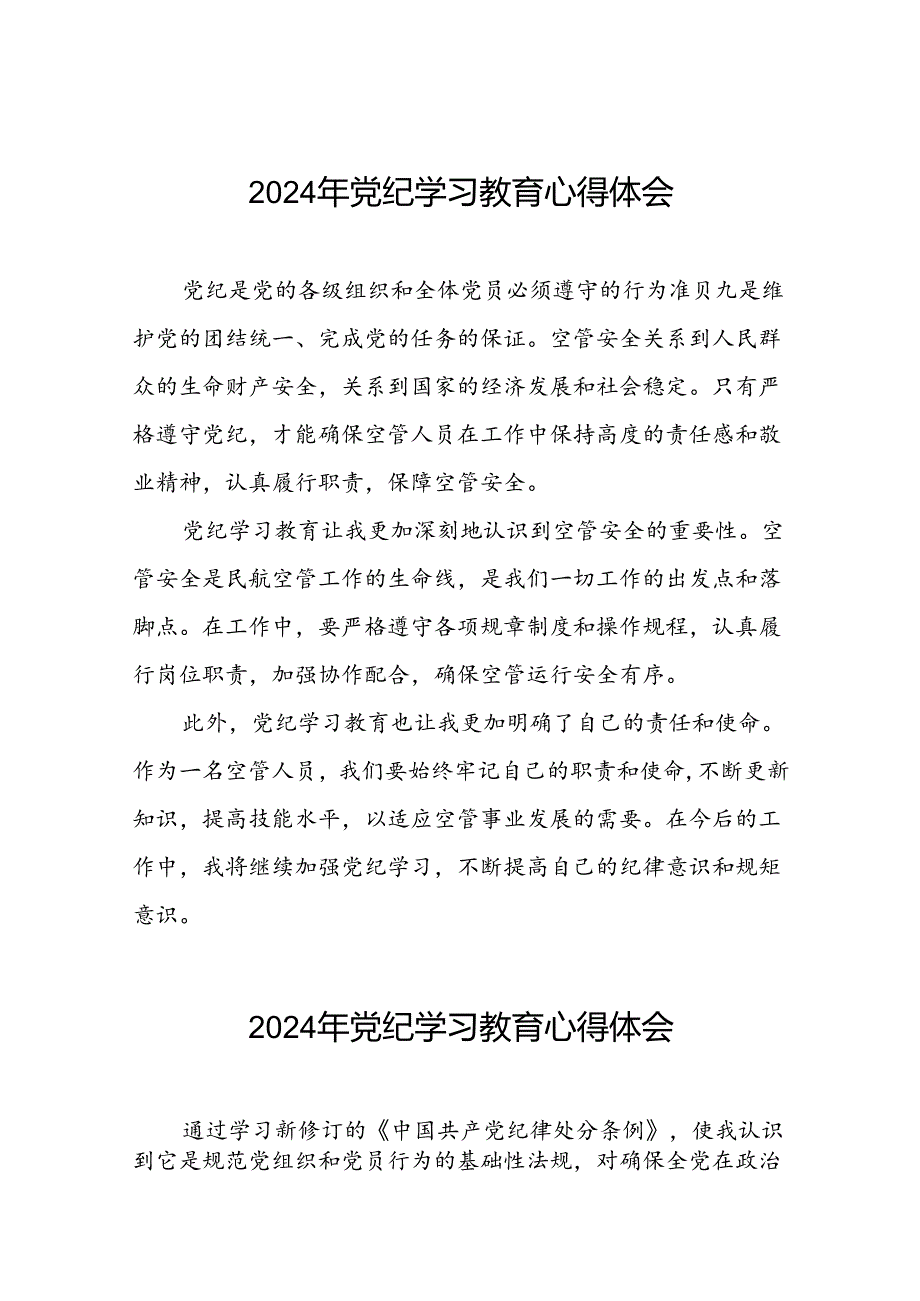 2024年党纪学习教育心得体会

党纪是党的各级组织和全体党员必须遵守的行为准贝九是维护党的团结统一、完成党的任务的保证。空管安全关系到人民群众的生命财产安全，关系到国家的经济发展和社会稳定。只有严格遵守党纪，才能确保空管人员在工作中保持高度的责任感和敬业精神，认真履行职责，保障空管安全。

党纪学习教育让我更加深刻地认识到空管安全的重要性。空管安全是民航空管工作的生命线，是我们一切工作的出发点和落脚点。在工作中，要严格遵守各项规章制度和操作规程，认真履行岗位职责，加强协作配合，确保空管运行安全有序。

此外，党纪学习教育也让我更加明确了自己的责任和使命。作为一名空管人员，我们要始终牢记自己的职责和使命,不断更新知识，提高技能水平，以适应空管事业发展的需要。在今后的工作中，我将继续加强党纪学习，不断提高自己的纪律意识和规矩意识。

2024年党纪学习教育心得体会

通过学习新修订的《中国共产党纪律处分条例》，使我认识到它是规范党组织和党员行为的基础性法规，对确保全党在政治